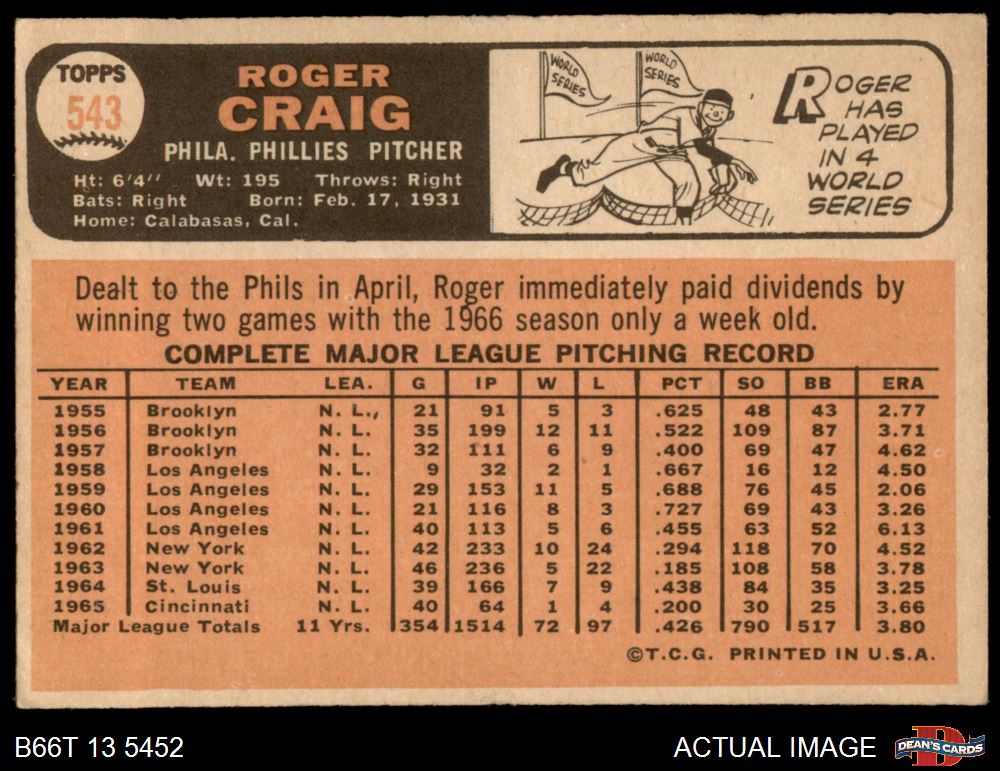 TOPPS
543

ROGER
CRAIG
PHILA. PHILLIES PITCHER
Ht: 6'4'' Wt: 195 Throws: Right
Bats: Right Born: Feb. 17, 1931
Home: Calabasas, Cal.

WORLD SERIES
WORLD SERIES

ROGER HAS PLAYED IN 4 WORLD SERIES

Dealt to the Phils in April, Roger immediately paid dividends by winning two games with the 1966 season only a week old.

COMPLETE MAJOR LEAGUE PITCHING RECORD

| YEAR | TEAM | LEA. | G | IP | W | L | PCT | SO | BB | ERA |
|---|---|---|---|---|---|---|---|---|---|---|
| 1955 | Brooklyn | N. L. | 21 | 91 | 5 | 3 | .625 | 48 | 43 | 2.77 |
| 1956 | Brooklyn | N. L. | 35 | 199 | 12 | 11 | .522 | 109 | 87 | 3.71 |
| 1957 | Brooklyn | N. L. | 32 | 111 | 6 | 9 | .400 | 69 | 47 | 4.62 |
| 1958 | Los Angeles | N. L. | 9 | 32 | 2 | 1 | .667 | 16 | 12 | 4.50 |
| 1959 | Los Angeles | N. L. | 29 | 153 | 11 | 5 | .688 | 76 | 45 | 2.06 |
| 1960 | Los Angeles | N. L. | 21 | 116 | 8 | 3 | .727 | 69 | 43 | 3.26 |
| 1961 | Los Angeles | N. L. | 40 | 113 | 5 | 6 | .455 | 63 | 52 | 6.13 |
| 1962 | New York | N. L. | 42 | 233 | 10 | 24 | .294 | 118 | 70 | 4.52 |
| 1963 | New York | N. L. | 46 | 236 | 5 | 22 | .185 | 108 | 58 | 3.78 |
| 1964 | St. Louis | N. L. | 39 | 166 | 7 | 9 | .438 | 84 | 35 | 3.25 |
| 1965 | Cincinnati | N. L. | 40 | 64 | 1 | 4 | .200 | 30 | 25 | 3.66 |
| Major League Totals | | 11 Yrs. | 354 | 1514 | 72 | 97 | .426 | 790 | 517 | 3.80 |

©T.C.G. PRINTED IN U.S.A.

B66T 13 5452
ACTUAL IMAGE
DEAN'S CARDS